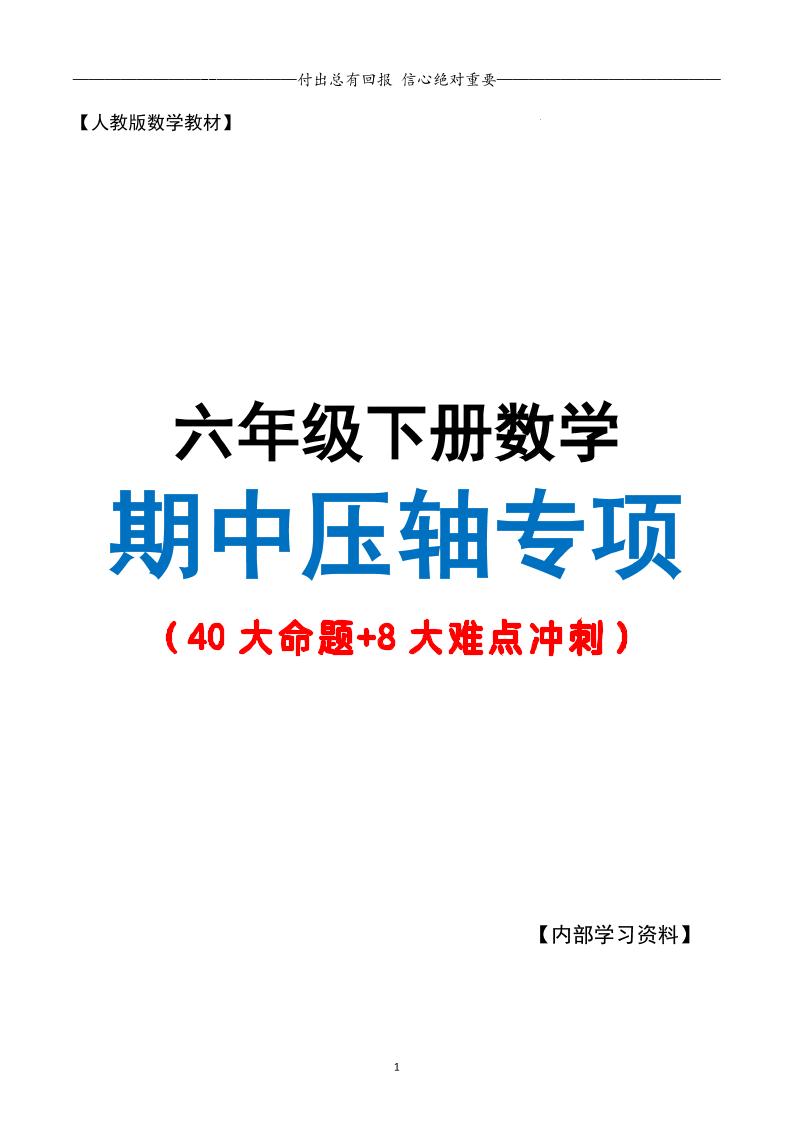 ——————————————付出总有回报 信心绝对重要——————————————

【人教版数学教材】

六年级下册数学

期中压轴专项

（40 大命题+8 大难点冲刺）

【内部学习资料】

1